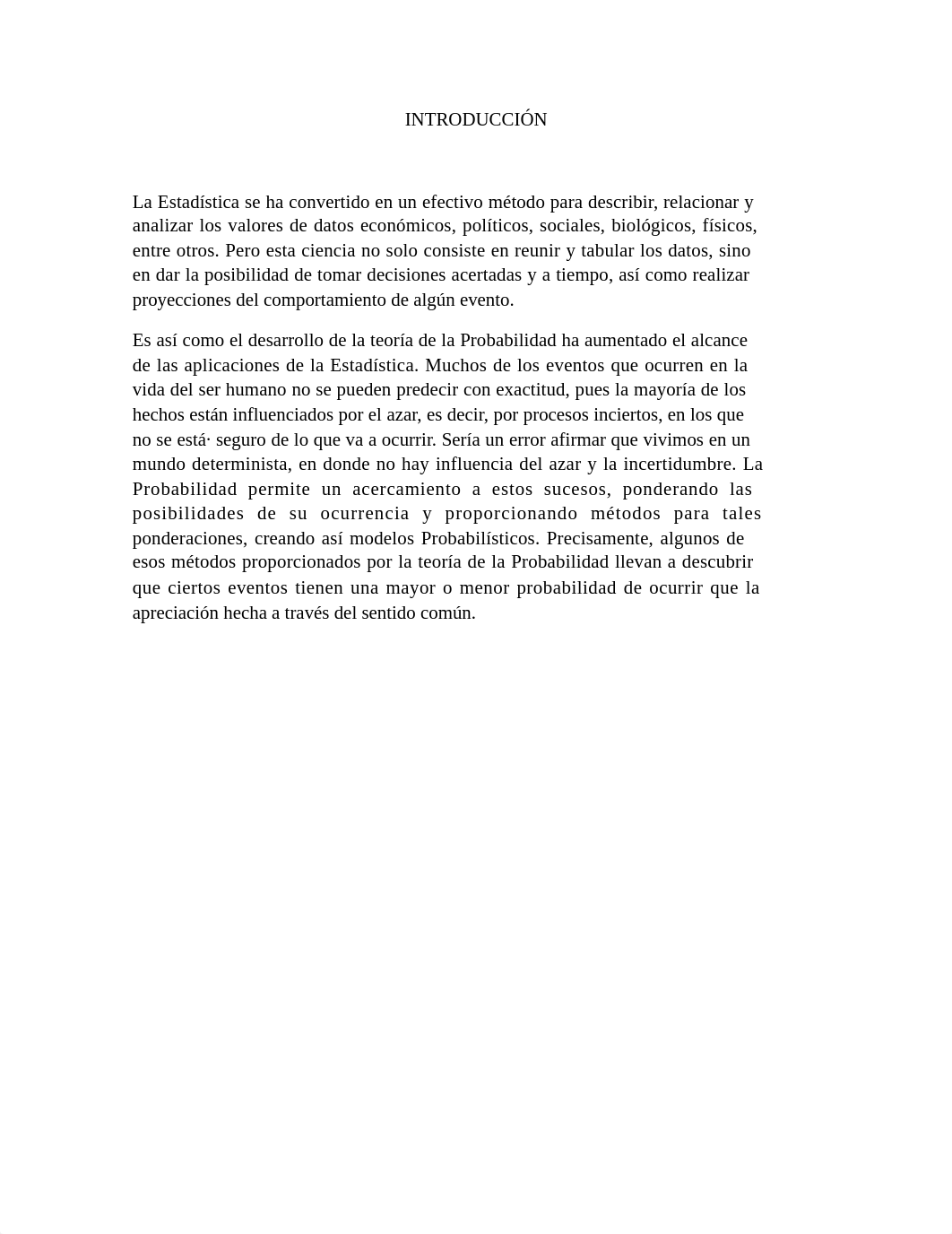 INTRODUCCIÓN

La Estadística se ha convertido en un efectivo método para describir, relacionar y analizar los valores de datos económicos, políticos, sociales, biológicos, físicos, entre otros. Pero esta ciencia no solo consiste en reunir y tabular los datos, sino en dar la posibilidad de tomar decisiones acertadas y a tiempo, así como realizar proyecciones del comportamiento de algún evento.

Es así como el desarrollo de la teoría de la Probabilidad ha aumentado el alcance de las aplicaciones de la Estadística. Muchos de los eventos que ocurren en la vida del ser humano no se pueden predecir con exactitud, pues la mayoría de los hechos están influenciados por el azar, es decir, por procesos inciertos, en los que no se está· seguro de lo que va a ocurrir. Sería un error afirmar que vivimos en un mundo determinista, en donde no hay influencia del azar y la incertidumbre. La Probabilidad permite un acercamiento a estos sucesos, ponderando las posibilidades de su ocurrencia y proporcionando métodos para tales ponderaciones, creando así modelos Probabilísticos. Precisamente, algunos de esos métodos proporcionados por la teoría de la Probabilidad llevan a descubrir que ciertos eventos tienen una mayor o menor probabilidad de ocurrir que la apreciación hecha a través del sentido común.